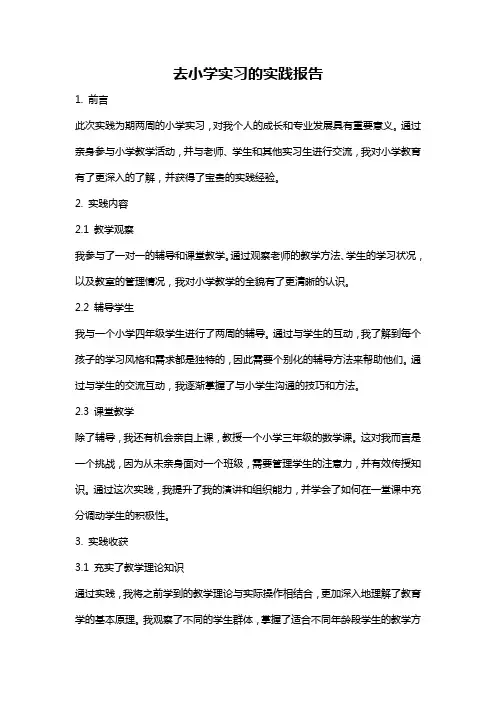 去小学实习的实践报告

1. 前言

此次实践为期两周的小学实习，对我个人的成长和专业发展具有重要意义。通过亲身参与小学教学活动，并与老师、学生和其他实习生进行交流，我对小学教育有了更深入的了解，并获得了宝贵的实践经验。

2. 实践内容

2.1 教学观察

我参与了一对一的辅导和课堂教学。通过观察老师的教学方法、学生的学习状况，以及教室的管理情况，我对小学教学的全貌有了更清晰的认识。

2.2 辅导学生

我与一个小学四年级学生进行了两周的辅导。通过与学生的互动，我了解到每个孩子的学习风格和需求都是独特的，因此需要个别化的辅导方法来帮助他们。通过与学生的交流互动，我逐渐掌握了与小学生沟通的技巧和方法。

2.3 课堂教学

除了辅导，我还有机会亲自上课，教授一个小学三年级的数学课。这对我而言是一个挑战，因为从未亲身面对一个班级，需要管理学生的注意力，并有效传授知识。通过这次实践，我提升了我的演讲和组织能力，并学会了如何在一堂课中充分调动学生的积极性。

3. 实践收获

3.1 充实了教学理论知识

通过实践，我将之前学到的教学理论与实际操作相结合，更加深入地理解了教育学的基本原理。我观察了不同的学生群体，掌握了适合不同年龄段学生的教学方